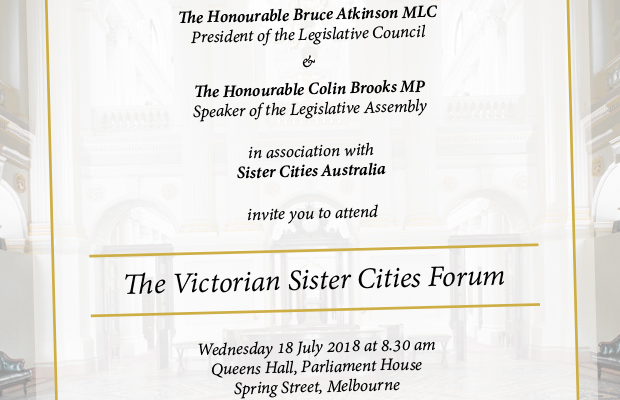 The Honourable Bruce Atkinson MLC
President of the Legislative Council

&

The Honourable Colin Brooks MP
Speaker of the Legislative Assembly

in association with
Sister Cities Australia

invite you to attend

The Victorian Sister Cities Forum

Wednesday 18 July 2018 at 8.30 am
Queens Hall, Parliament House
Spring Street, Melbourne